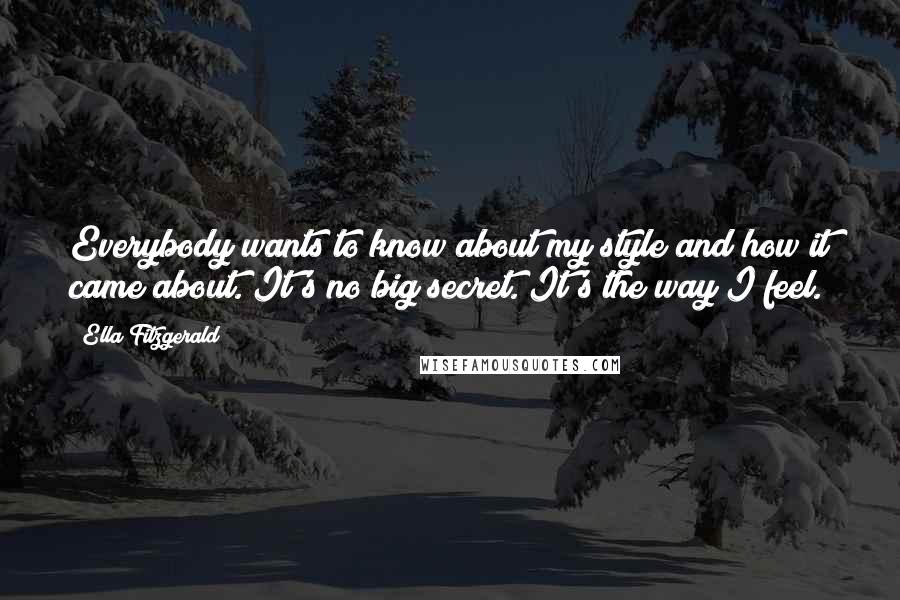 Everybody wants to know about my style and how it came about. It's no big secret. It's the way I feel.

Ella Fitzgerald

WISEFAMOUSQUOTES.COM